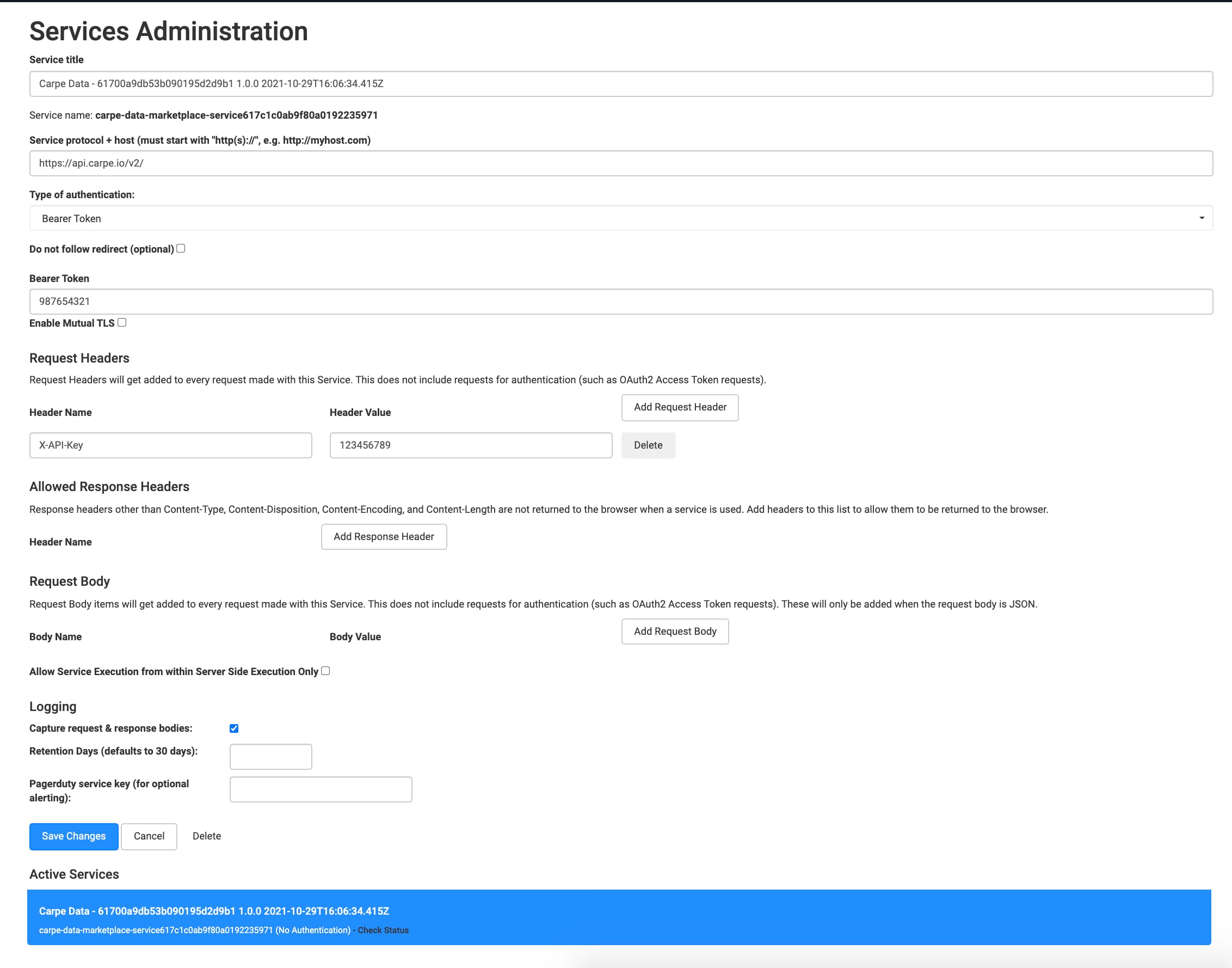 Services Administration

Service title

Carpe Data - 61700a9db53b090195d2d9b1 1.0.0 2021-10-29T16:06:34.415Z

Service name: carpe-data-marketplace-service617c1c0ab9f80a0192235971

Service protocol + host (must start with "http(s)://", e.g. http://myhost.com)

https://api.carpe.io/v2/

Type of authentication:

Bearer Token

Do not follow redirect (optional)

Bearer Token

987654321

Enable Mutual TLS

Request Headers

Request Headers will get added to every request made with this Service. This does not include requests for authentication (such as OAuth2 Access Token requests).

Header Name

Header Value

Add Request Header

X-API-Key

123456789

Delete

Allowed Response Headers

Response headers other than Content-Type, Content-Disposition, Content-Encoding, and Content-Length are not returned to the browser when a service is used. Add headers to this list to allow them to be returned to the browser.

Header Name

Add Response Header

Request Body

Request Body items will get added to every request made with this Service. This does not include requests for authentication (such as OAuth2 Access Token requests). These will only be added when the request body is JSON.

Body Name

Body Value

Add Request Body

Allow Service Execution from within Server Side Execution Only

Logging

Capture request & response bodies:

Retention Days (defaults to 30 days):

Pagerduty service key (for optional alerting):

Save Changes

Cancel

Delete

Active Services

Carpe Data - 61700a9db53b090195d2d9b1 1.0.0 2021-10-29T16:06:34.415Z

carpe-data-marketplace-service617c1c0ab9f80a0192235971 (No Authentication) - Check Status